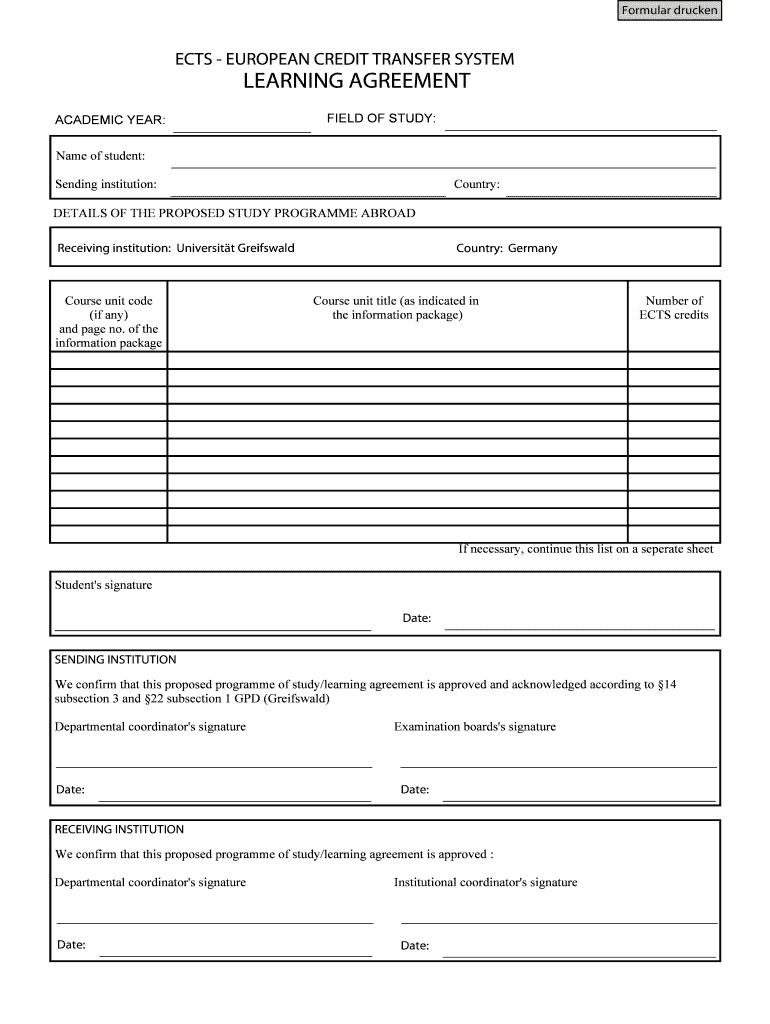 Formular drucken

ECTS - EUROPEAN CREDIT TRANSFER SYSTEM
LEARNING AGREEMENT

ACADEMIC YEAR: FIELD OF STUDY:

Name of student:

Sending institution: Country:

DETAILS OF THE PROPOSED STUDY PROGRAMME ABROAD

Receiving institution: Universität Greifswald Country: Germany

| Course unit code (if any) and page no. of the information package | Course unit title (as indicated in the information package) | Number of ECTS credits |
|---|---|---|
| | | |
| | | |
| | | |
| | | |
| | | |
| | | |
| | | |
| | | |
| | | |
| | | |

If necessary, continue this list on a seperate sheet

Student's signature

Date:

SENDING INSTITUTION

We confirm that this proposed programme of study/learning agreement is approved and acknowledged according to §14 subsection 3 and §22 subsection 1 GPD (Greifswald)

Departmental coordinator's signature

Examination boards's signature

Date:

Date:

RECEIVING INSTITUTION

We confirm that this proposed programme of study/learning agreement is approved :

Departmental coordinator's signature

Institutional coordinator's signature

Date:

Date: